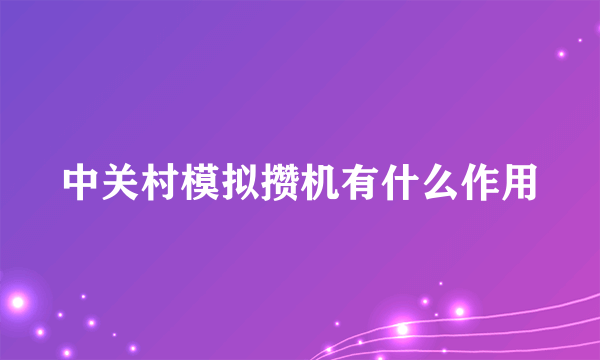 中关村模拟攒机有什么作用